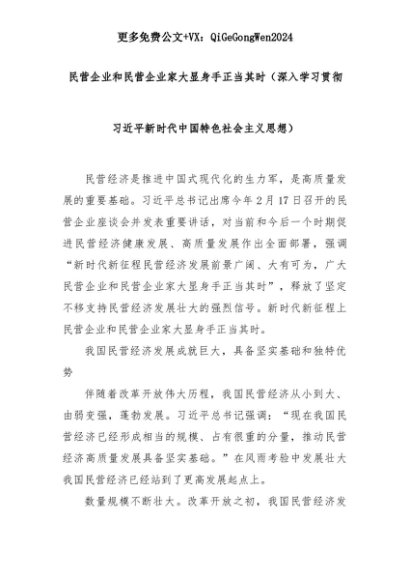 更多免费公文+VX：QiGeGongWen2024

民营企业和民营企业家大显身手正当其时（深入学习贯彻

习近平新时代中国特色社会主义思想）

民营经济是推进中国式现代化的生力军，是高质量发展的重要基础。习近平总书记出席今年2月17日召开的民营企业座谈会并发表重要讲话，对当前和今后一个时期促进民营经济健康发展、高质量发展作出全面部署，强调“新时代新征程民营经济发展前景广阔、大有可为，广大民营企业和民营企业家大显身手正当其时”，释放了坚定不移支持民营经济发展壮大的强烈信号。新时代新征程上民营企业和民营企业家大显身手正当其时。

我国民营经济发展成就巨大，具备坚实基础和独特优势

伴随着改革开放伟大历程，我国民营经济从小到大、由弱变强，蓬勃发展。习近平总书记强调：“现在我国民营经济已经形成相当的规模、占有很重的分量，推动民营经济高质量发展具备坚实基础。”在风雨考验中发展壮大我国民营经济已经站到了更高发展起点上。

数量规模不断壮大。改革开放之初，我国民营经济发